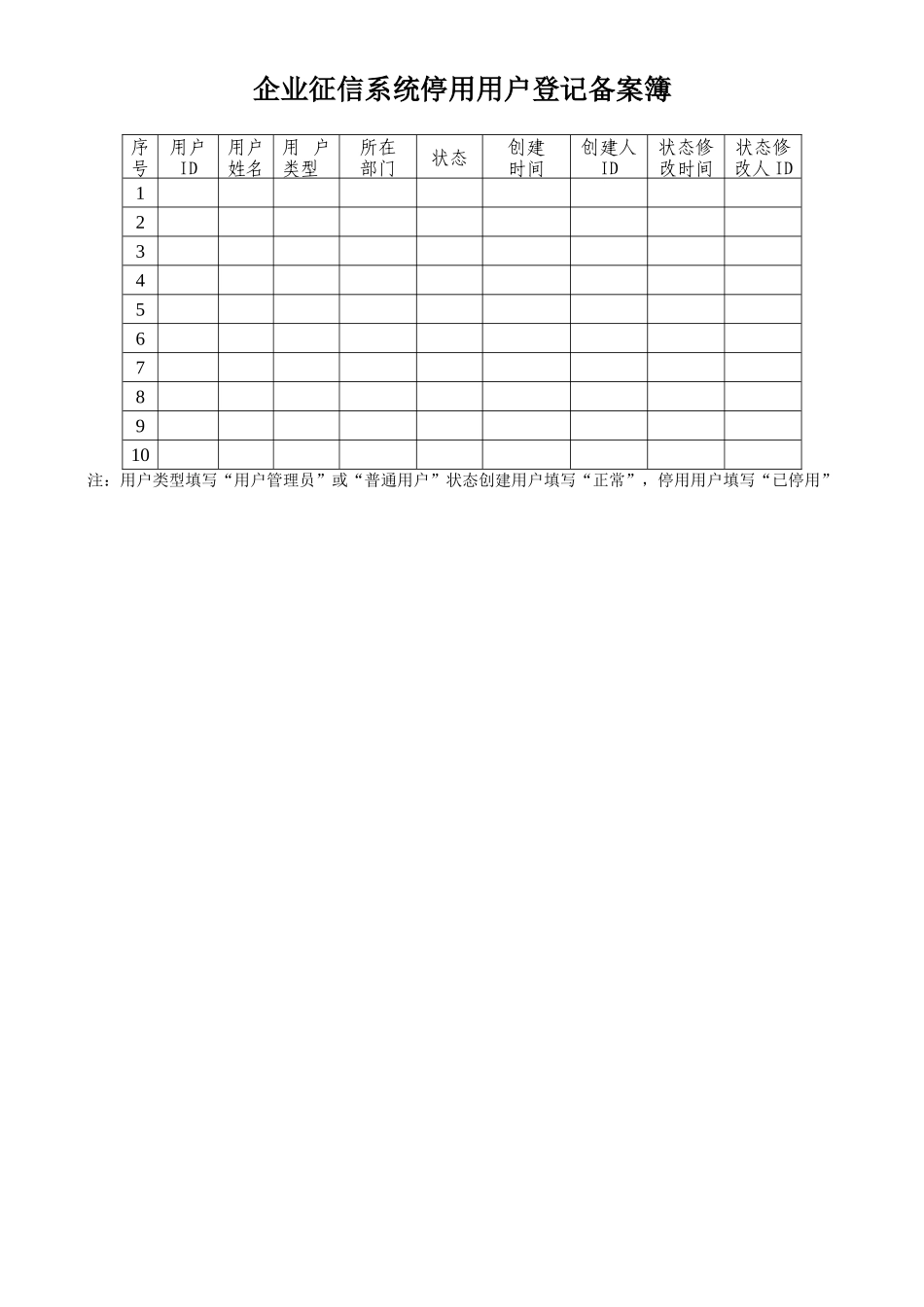 企业征信系统停用用户登记备案簿

| 序号 | 用户ID | 用户姓名 | 用 户类型 | 所在部门 | 状态 | 创建时间 | 创建人ID | 状态修改时间 | 状态修改人ID |
|---|---|---|---|---|---|---|---|---|---|
| 1 | | | | | | | | | |
| 2 | | | | | | | | | |
| 3 | | | | | | | | | |
| 4 | | | | | | | | | |
| 5 | | | | | | | | | |
| 6 | | | | | | | | | |
| 7 | | | | | | | | | |
| 8 | | | | | | | | | |
| 9 | | | | | | | | | |
| 10 | | | | | | | | | |

注：用户类型填写“用户管理员”或“普通用户”状态创建用户填写“正常”，停用用户填写“已停用”